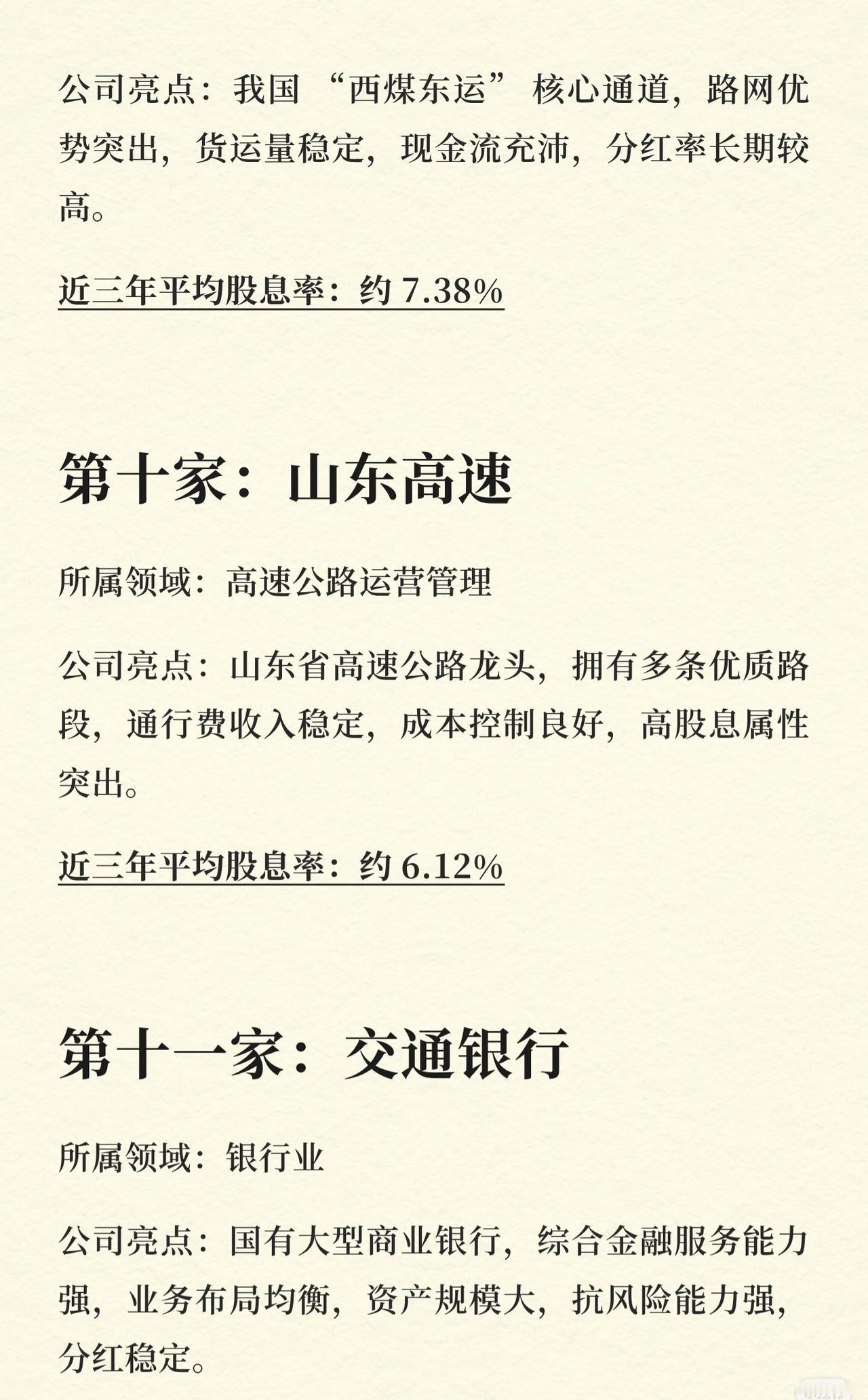 公司亮点：我国“西煤东运”核心通道，路网优势突出，货运量稳定，现金流充沛，分红率长期较高。

近三年平均股息率：约7.38%

第十家：山东高速

所属领域：高速公路运营管理

公司亮点：山东省高速公路龙头，拥有多条优质路段，通行费收入稳定，成本控制良好，高股息属性突出。

近三年平均股息率：约6.12%

第十一家：交通银行

所属领域：银行业

公司亮点：国有大型商业银行，综合金融服务能力强，业务布局均衡，资产规模大，抗风险能力强，分红稳定。